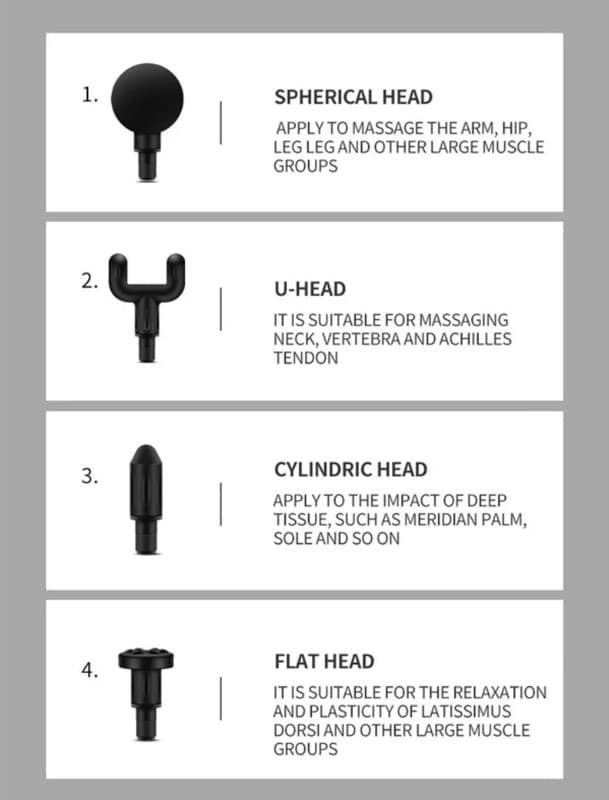 1.

SPHERICAL HEAD

APPLY TO MASSAGE THE ARM, HIP, LEG LEG AND OTHER LARGE MUSCLE GROUPS

2.

U-HEAD

IT IS SUITABLE FOR MASSAGING NECK, VERTEBRA AND ACHILLES TENDON

3.

CYLINDRIC HEAD

APPLY TO THE IMPACT OF DEEP TISSUE, SUCH AS MERIDIAN PALM, SOLE AND SO ON

4.

FLAT HEAD

IT IS SUITABLE FOR THE RELAXATION AND PLASTICITY OF LATISSIMUS DORSI AND OTHER LARGE MUSCLE GROUPS